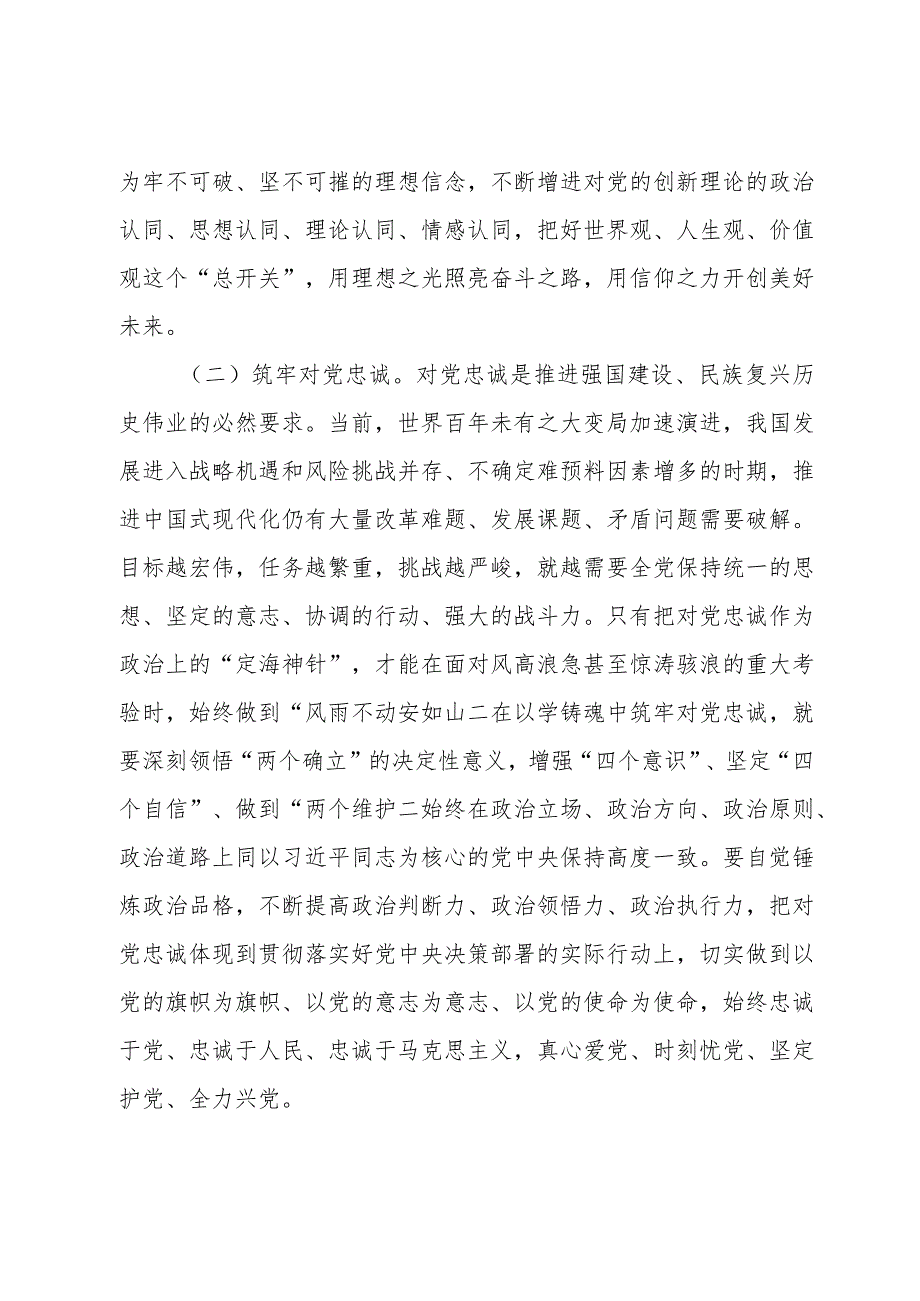 为牢不可破、坚不可摧的理想信念，不断增进对党的创新理论的政治认同、思想认同、理论认同、情感认同，把好世界观、人生观、价值观这个“总开关”，用理想之光照亮奋斗之路，用信仰之力开创美好未来。

（二）筑牢对党忠诚。对党忠诚是推进强国建设、民族复兴历史伟业的必然要求。当前，世界百年未有之大变局加速演进，我国发展进入战略机遇和风险挑战并存、不确定难预料因素增多的时期，推进中国式现代化仍有大量改革难题、发展课题、矛盾问题需要破解。目标越宏伟，任务越繁重，挑战越严峻，就越需要全党保持统一的思想、坚定的意志、协调的行动、强大的战斗力。只有把对党忠诚作为政治上的“定海神针”，才能在面对风高浪急甚至惊涛骇浪的重大考验时，始终做到“风雨不动安如山二在以学铸魂中筑牢对党忠诚，就要深刻领悟“两个确立”的决定性意义，增强“四个意识”、坚定“四个自信”、做到“两个维护二始终在政治立场、政治方向、政治原则、政治道路上同以习近平同志为核心的党中央保持高度一致。要自觉锤炼政治品格，不断提高政治判断力、政治领悟力、政治执行力，把对党忠诚体现到贯彻落实好党中央决策部署的实际行动上，切实做到以党的旗帜为旗帜、以党的意志为意志、以党的使命为使命，始终忠诚于党、忠诚于人民、忠诚于马克思主义，真心爱党、时刻忧党、坚定护党、全力兴党。